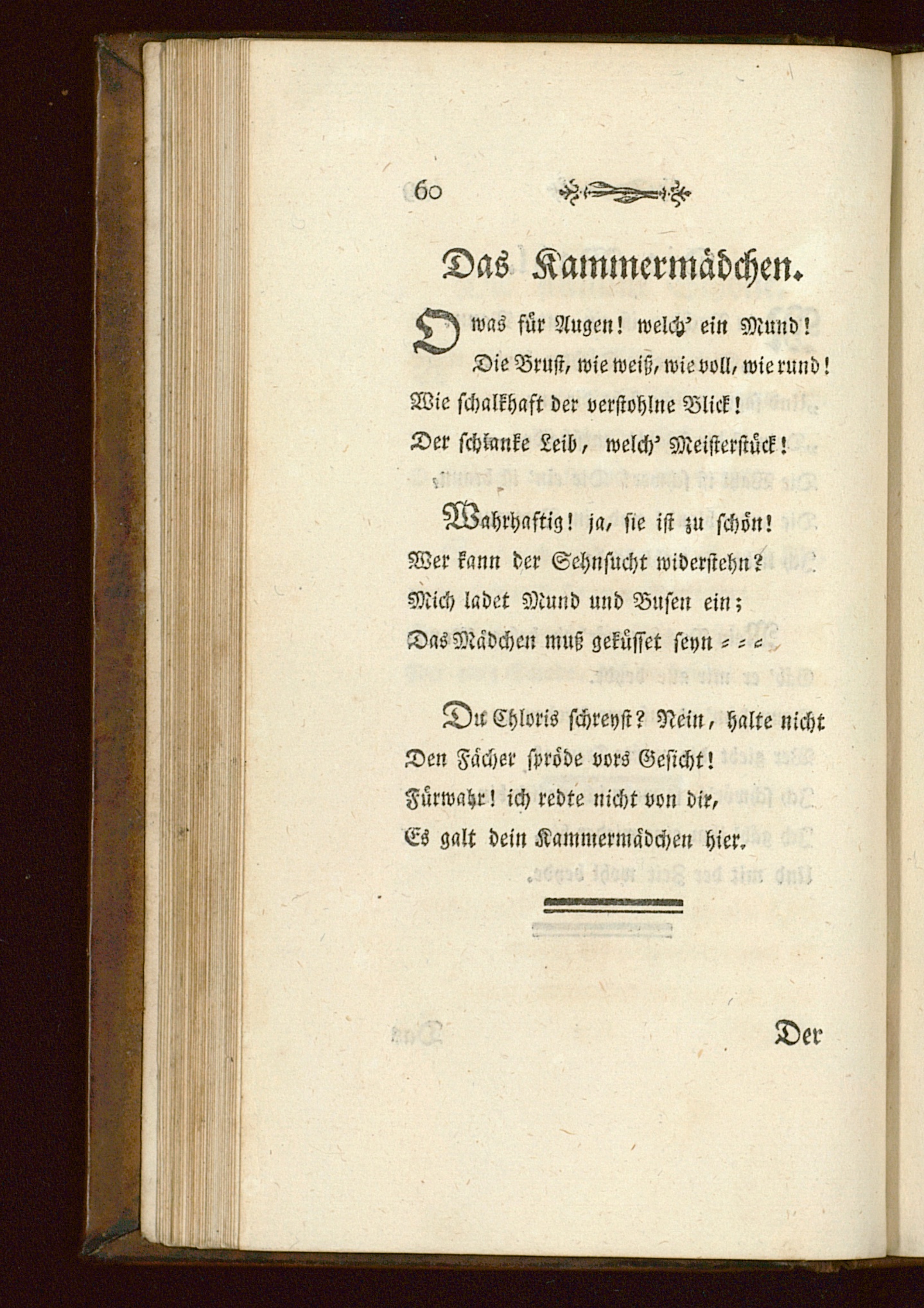 60

Das Kammermädchen.

O was für Augen! welch' ein Mund!
Die Brust, wie weiß, wie voll, wie rund!
Wie schalkhaft der verstohlne Blick!
Der schlanke Leib, welch' Meisterstück!

Wahrhaftig! ja, sie ist zu schön!
Wer kann der Sehnsucht widerstehn?
Mich ladet Mund und Busen ein;
Das Mädchen muß geküsset seyn = = =

Du Chloris schreyst? Nein, halte nicht
Den Fächer spröde vors Gesicht!
Fürwahr! ich redte nicht von dir,
Es galt dein Kammermädchen hier.

Der